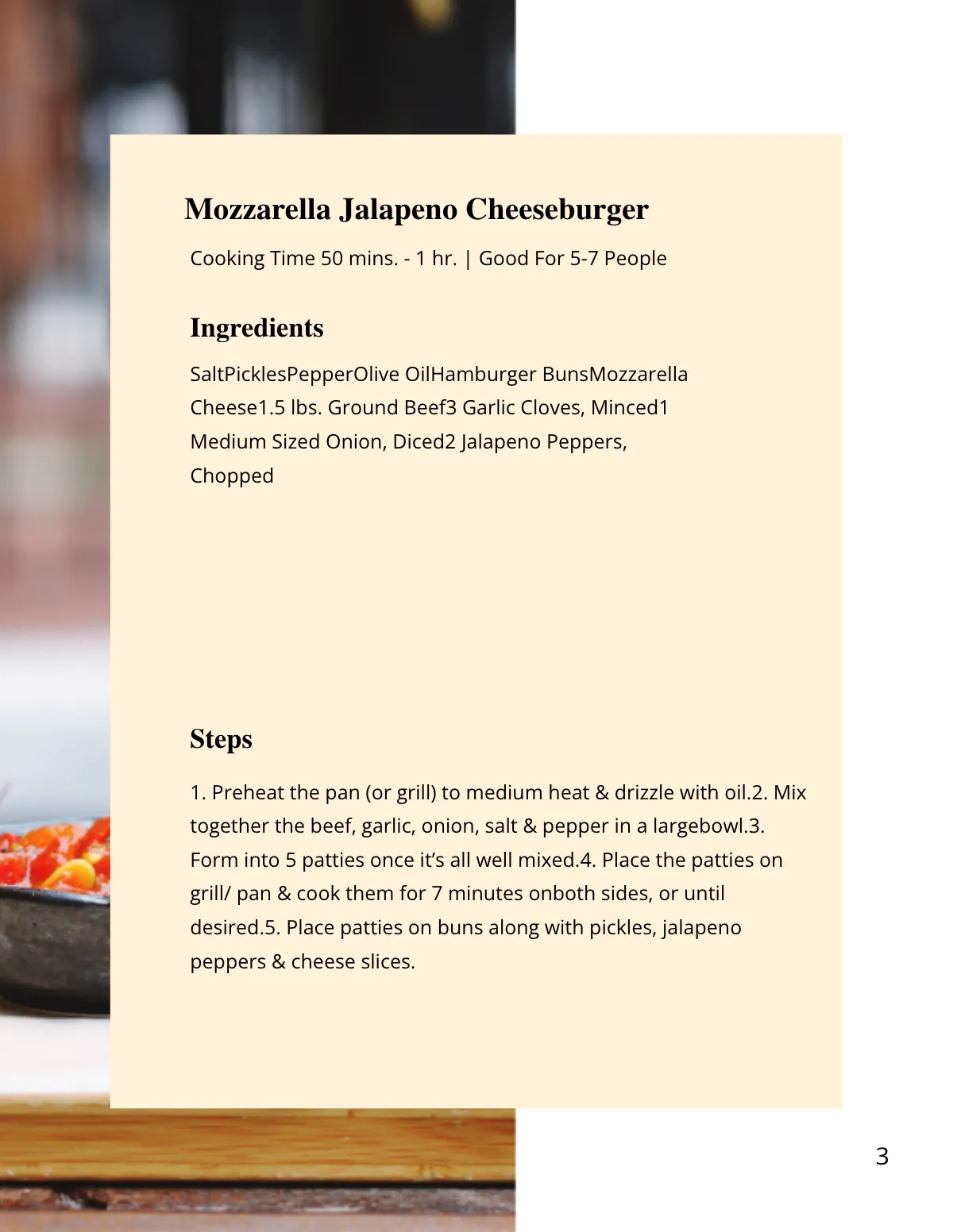 Mozzarella Jalapeno Cheeseburger

Cooking Time 50 mins. - 1 hr. | Good For 5-7 People

Ingredients

SaltPicklesPepperOlive OilHamburger BunsMozzarella Cheese1.5 lbs. Ground Beef3 Garlic Cloves, Minced1 Medium Sized Onion, Diced2 Jalapeno Peppers, Chopped

Steps

1. Preheat the pan (or grill) to medium heat & drizzle with oil.2. Mix together the beef, garlic, onion, salt & pepper in a largebowl.3. Form into 5 patties once it's all well mixed.4. Place the patties on grill/ pan & cook them for 7 minutes onboth sides, or until desired.5. Place patties on buns along with pickles, jalapeno peppers & cheese slices.

3